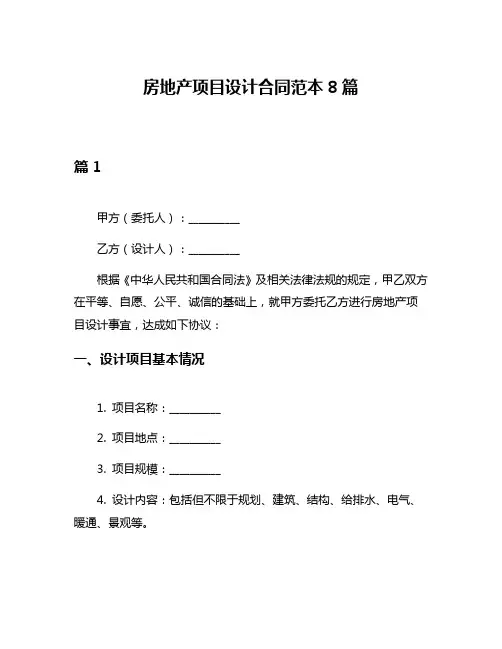 房地产项目设计合同范本 8 篇

篇 1

甲方（委托人）：__________

乙方（设计人）：__________

根据《中华人民共和国合同法》及相关法律法规的规定，甲乙双方在平等、自愿、公平、诚信的基础上，就甲方委托乙方进行房地产项目设计事宜，达成如下协议：

一、设计项目基本情况

1. 项目名称：__________

2. 项目地点：__________

3. 项目规模：__________

4. 设计内容：包括但不限于规划、建筑、结构、给排水、电气、暖通、景观等。